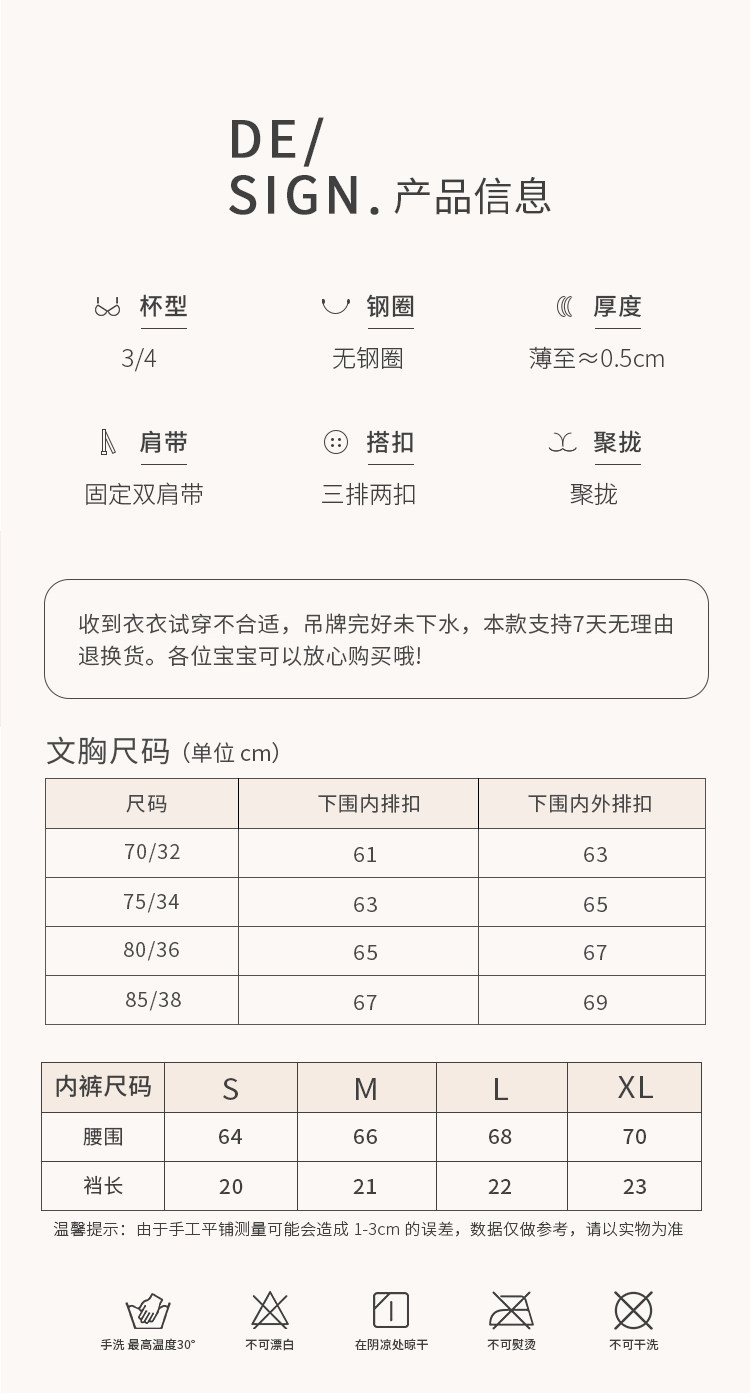 DE/
SIGN. 产品信息

杯型
3/4

钢圈
无钢圈

厚度
薄至≈0.5cm

肩带
固定双肩带

搭扣
三排两扣

聚拢
聚拢

收到衣衣试穿不合适，吊牌完好未下水，本款支持7天无理由退换货。各位宝宝可以放心购买哦!

文胸尺码（单位 cm）

| 尺码 | 下围内排扣 | 下围内外排扣 |
|---|---|---|
| 70/32 | 61 | 63 |
| 75/34 | 63 | 65 |
| 80/36 | 65 | 67 |
| 85/38 | 67 | 69 |

| 内裤尺码 | S | M | L | XL |
|---|---|---|---|---|
| 腰围 | 64 | 66 | 68 | 70 |
| 裆长 | 20 | 21 | 22 | 23 |

温馨提示：由于手工平铺测量可能会造成 1-3cm 的误差，数据仅做参考，请以实物为准

手洗 最高温度30°
不可漂白
在阴凉处晾干
不可熨烫
不可干洗